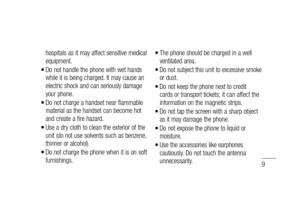 hospitals as it may affect sensitive medical equipment.

• Do not handle the phone with wet hands while it is being charged. It may cause an electric shock and can seriously damage your phone.

• Do not charge a handset near flammable material as the handset can become hot and create a fire hazard.

• Use a dry cloth to clean the exterior of the unit (do not use solvents such as benzene, thinner or alcohol).

• Do not charge the phone when it is on soft furnishings.

• The phone should be charged in a well ventilated area.

• Do not subject this unit to excessive smoke or dust.

• Do not keep the phone next to credit cards or transport tickets; it can affect the information on the magnetic strips.

• Do not tap the screen with a sharp object as it may damage the phone.

• Do not expose the phone to liquid or moisture.

• Use the accessories like earphones cautiously. Do not touch the antenna unnecessarily.

9